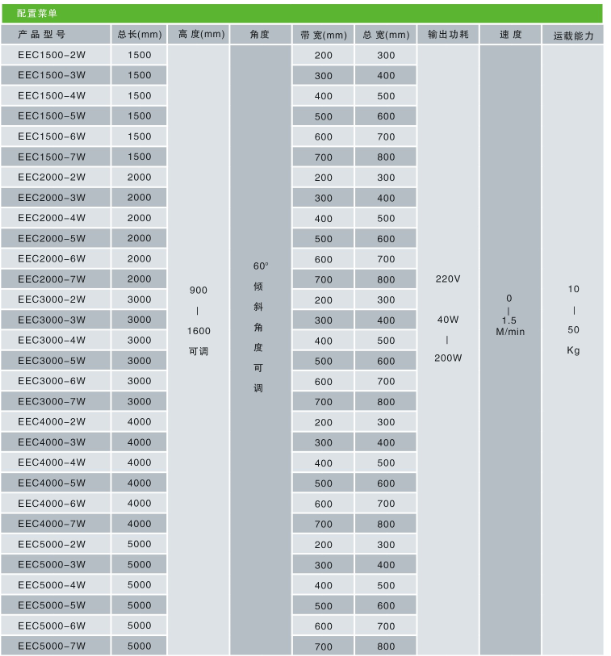 配置菜单

| 产品型号 | 总长(mm) | 高度(mm) | 角度 | 带宽(mm) | 总宽(mm) | 输出功耗 | 速度 | 运载能力 |
|---|---|---|---|---|---|---|---|---|
| EEC1500-2W | 1500 | 900 \| 1600 可调 | 60° 倾斜角度可调 | 200 | 300 | 220V 40W \| 200W | 0 \| 1.5 M/min | 10 \| 50 Kg |
| EEC1500-3W | 1500 | | | 300 | 400 | | | |
| EEC1500-4W | 1500 | | | 400 | 500 | | | |
| EEC1500-5W | 1500 | | | 500 | 600 | | | |
| EEC1500-6W | 1500 | | | 600 | 700 | | | |
| EEC1500-7W | 1500 | | | 700 | 800 | | | |
| EEC2000-2W | 2000 | | | 200 | 300 | | | |
| EEC2000-3W | 2000 | | | 300 | 400 | | | |
| EEC2000-4W | 2000 | | | 400 | 500 | | | |
| EEC2000-5W | 2000 | | | 500 | 600 | | | |
| EEC2000-6W | 2000 | | | 600 | 700 | | | |
| EEC2000-7W | 2000 | | | 700 | 800 | | | |
| EEC3000-2W | 3000 | | | 200 | 300 | | | |
| EEC3000-3W | 3000 | | | 300 | 400 | | | |
| EEC3000-4W | 3000 | | | 400 | 500 | | | |
| EEC3000-5W | 3000 | | | 500 | 600 | | | |
| EEC3000-6W | 3000 | | | 600 | 700 | | | |
| EEC3000-7W | 3000 | | | 700 | 800 | | | |
| EEC4000-2W | 4000 | | | 200 | 300 | | | |
| EEC4000-3W | 4000 | | | 300 | 400 | | | |
| EEC4000-4W | 4000 | | | 400 | 500 | | | |
| EEC4000-5W | 4000 | | | 500 | 600 | | | |
| EEC4000-6W | 4000 | | | 600 | 700 | | | |
| EEC4000-7W | 4000 | | | 700 | 800 | | | |
| EEC5000-2W | 5000 | | | 200 | 300 | | | |
| EEC5000-3W | 5000 | | | 300 | 400 | | | |
| EEC5000-4W | 5000 | | | 400 | 500 | | | |
| EEC5000-5W | 5000 | | | 500 | 600 | | | |
| EEC5000-6W | 5000 | | | 600 | 700 | | | |
| EEC5000-7W | 5000 | | | 700 | 800 | | | |